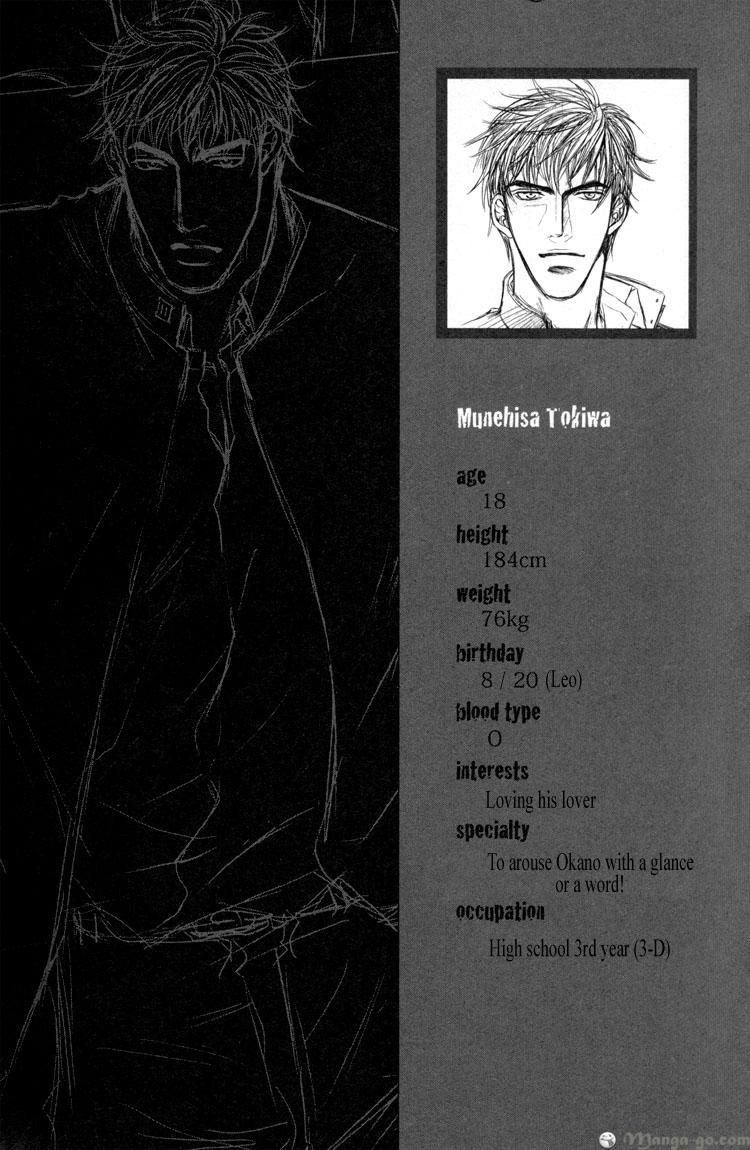 Munehisa Tokiwa

age
18

height
184cm

weight
76kg

birthday
8 / 20 (Leo)

blood type
O

interests
Loving his lover

specialty
To arouse Okano with a glance or a word!

occupation
High school 3rd year (3-D)

Manga-go.com